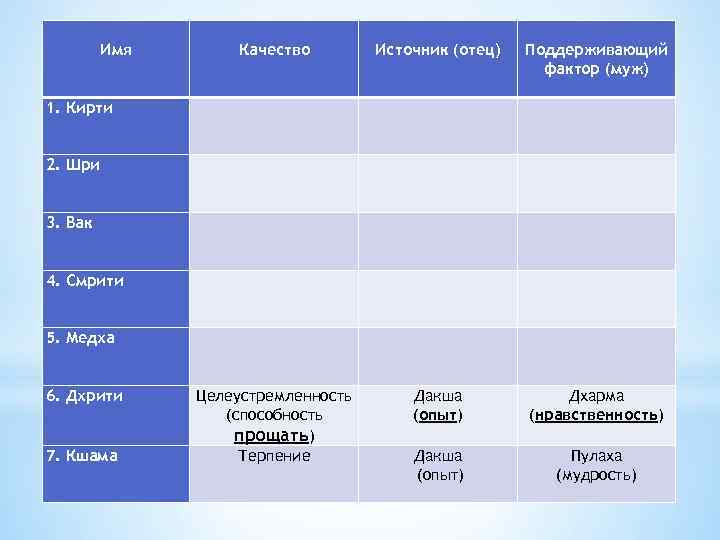 | Имя | Качество | Источник (отец) | Поддерживающий фактор (муж) |
|---|---|---|---|
| 1. Кирти | | | |
| 2. Шри | | | |
| 3. Вак | | | |
| 4. Смрити | | | |
| 5. Медха | | | |
| 6. Дхрити | Целеустремленность (способность прощать) | Дакша (опыт) | Дхарма (нравственность) |
| 7. Кшама | Терпение | Дакша (опыт) | Пулаха (мудрость) |